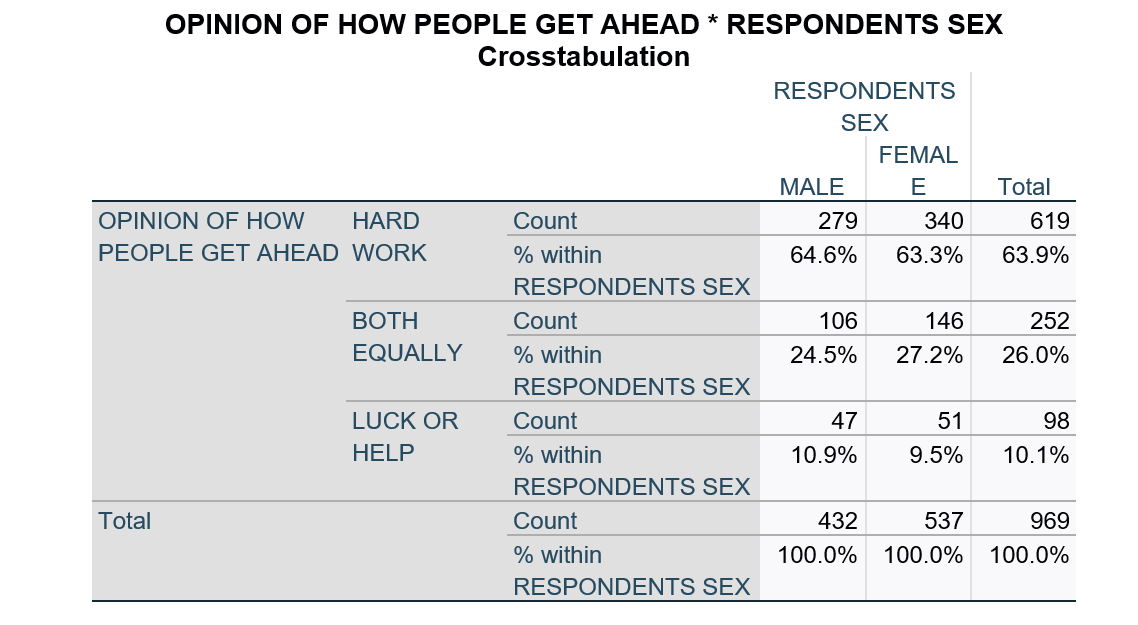 OPINION OF HOW PEOPLE GET AHEAD * RESPONDENTS SEX Crosstabulation

| | | | RESPONDENTS SEX | | |
|---|---|---|---|---|---|
| | | | MALE | FEMALE | Total |
| OPINION OF HOW PEOPLE GET AHEAD | HARD WORK | Count | 279 | 340 | 619 |
| | | % within RESPONDENTS SEX | 64.6% | 63.3% | 63.9% |
| | BOTH EQUALLY | Count | 106 | 146 | 252 |
| | | % within RESPONDENTS SEX | 24.5% | 27.2% | 26.0% |
| | LUCK OR HELP | Count | 47 | 51 | 98 |
| | | % within RESPONDENTS SEX | 10.9% | 9.5% | 10.1% |
| Total | | Count | 432 | 537 | 969 |
| | | % within RESPONDENTS SEX | 100.0% | 100.0% | 100.0% |